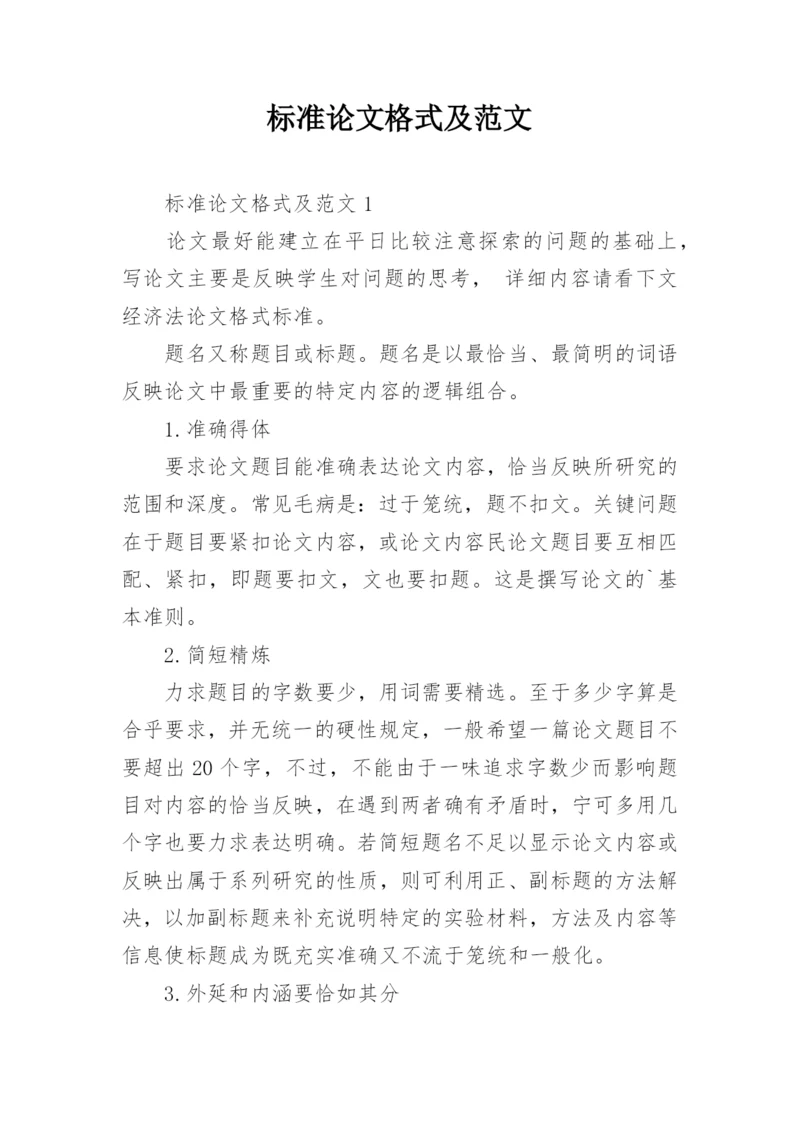 标准论文格式及范文

标准论文格式及范文 1

论文最好能建立在平日比较注意探索的问题的基础上，写论文主要是反映学生对问题的思考， 详细内容请看下文经济法论文格式标准。

题名又称题目或标题。题名是以最恰当、最简明的词语反映论文中最重要的特定内容的逻辑组合。

1.准确得体

要求论文题目能准确表达论文内容，恰当反映所研究的范围和深度。常见毛病是：过于笼统，题不扣文。关键问题在于题目要紧扣论文内容，或论文内容民论文题目要互相匹配、紧扣，即题要扣文，文也要扣题。这是撰写论文的`基本准则。

2.简短精炼

力求题目的字数要少，用词需要精选。至于多少字算是合乎要求，并无统一的硬性规定，一般希望一篇论文题目不要超出 20 个字，不过，不能由于一味追求字数少而影响题目对内容的恰当反映，在遇到两者确有矛盾时，宁可多用几个字也要力求表达明确。若简短题名不足以显示论文内容或反映出属于系列研究的性质，则可利用正、副标题的方法解决，以加副标题来补充说明特定的实验材料，方法及内容等信息使标题成为既充实准确又不流于笼统和一般化。

3.外延和内涵要恰如其分